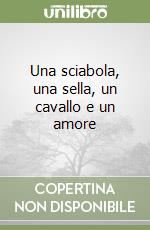 unilibro

Una sciabola, una sella, un cavallo e un amore

COPERTINA NON DISPONIBILE